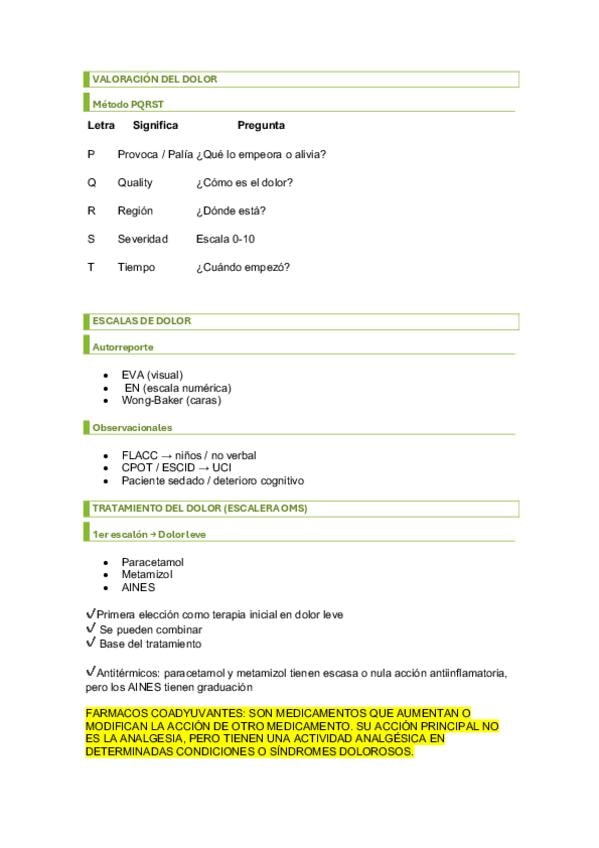 VALORACIÓN DEL DOLOR

Método PQRST

| Letra | Significa | Pregunta |
|---|---|---|
| P | Provoca / Palía | ¿Qué lo empeora o alivia? |
| Q | Quality | ¿Cómo es el dolor? |
| R | Región | ¿Dónde está? |
| S | Severidad | Escala 0-10 |
| T | Tiempo | ¿Cuándo empezó? |

ESCALAS DE DOLOR

Autorreporte

- EVA (visual)
- EN (escala numérica)
- Wong-Baker (caras)

Observacionales

- FLACC → niños / no verbal
- CPOT / ESCID → UCI
- Paciente sedado / deterioro cognitivo

TRATAMIENTO DEL DOLOR (ESCALERA OMS)

1er escalón → Dolor leve

- Paracetamol
- Metamizol
- AINES

✓Primera elección como terapia inicial en dolor leve
✓ Se pueden combinar
✓ Base del tratamiento

✓Antitérmicos: paracetamol y metamizol tienen escasa o nula acción antiinflamatoria, pero los AINES tienen graduación

FARMACOS COADYUVANTES: SON MEDICAMENTOS QUE AUMENTAN O MODIFICAN LA ACCIÓN DE OTRO MEDICAMENTO. SU ACCIÓN PRINCIPAL NO ES LA ANALGESIA, PERO TIENEN UNA ACTIVIDAD ANALGÉSICA EN DETERMINADAS CONDICIONES O SÍNDROMES DOLOROSOS.